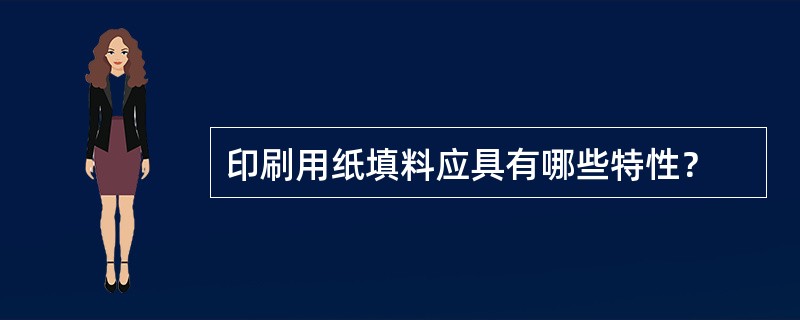 印刷用纸填料应具有哪些特性？